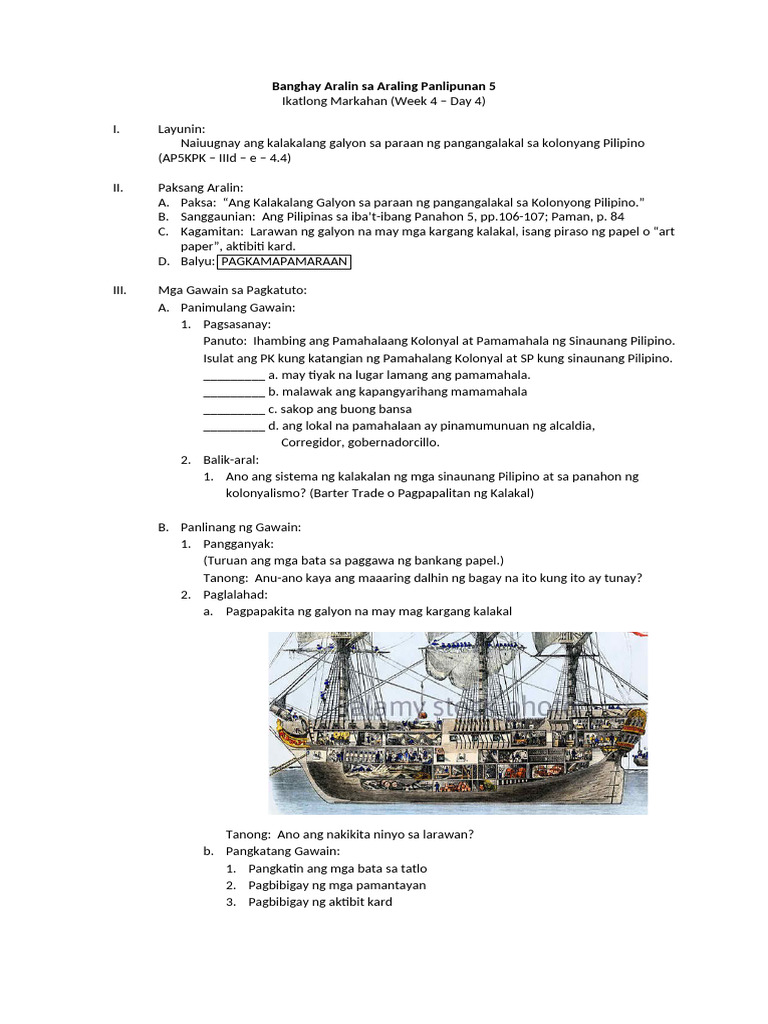 Banghay Aralin sa Araling Panlipunan 5
Ikatlong Markahan (Week 4 – Day 4)

I. Layunin:
Naiuugnay ang kalakalang galyon sa paraan ng pangangalakal sa kolonyang Pilipino (AP5KPK – IIId – e – 4.4)

II. Paksang Aralin:
A. Paksa: "Ang Kalakalang Galyon sa paraan ng pangangalakal sa Kolonyong Pilipino."
B. Sanggaunian: Ang Pilipinas sa iba't-ibang Panahon 5, pp.106-107; Paman, p. 84
C. Kagamitan: Larawan ng galyon na may mga kargang kalakal, isang piraso ng papel o "art paper", aktibiti kard.
D. Balyu: PAGKAMAPAMARAAN

III. Mga Gawain sa Pagkatuto:
A. Panimulang Gawain:
1. Pagsasanay:
Panuto: Ihambing ang Pamahalaang Kolonyal at Pamamahala ng Sinaunang Pilipino. Isulat ang PK kung katangian ng Pamahalang Kolonyal at SP kung sinaunang Pilipino.
__________ a. may tiyak na lugar lamang ang pamamahala.
__________ b. malawak ang kapangyarihang mamamahala
__________ c. sakop ang buong bansa
__________ d. ang lokal na pamahalaan ay pinamumunuan ng alcaldia, Corregidor, gobernadorcillo.
2. Balik-aral:
1. Ano ang sistema ng kalakalan ng mga sinaunang Pilipino at sa panahon ng kolonyalismo? (Barter Trade o Pagpapalitan ng Kalakal)

B. Panlinang ng Gawain:
1. Pangganyak:
(Turuan ang mga bata sa paggawa ng bankang papel.)
Tanong: Anu-ano kaya ang maaaring dalhin ng bagay na ito kung ito ay tunay?
2. Paglalahad:
a. Pagpapakita ng galyon na may mag kargang kalakal

alamy stock photo

Tanong: Ano ang nakikita ninyo sa larawan?
b. Pangkatang Gawain:
1. Pangkatin ang mga bata sa tatlo
2. Pagbibigay ng mga pamantayan
3. Pagbibigay ng aktibit kard